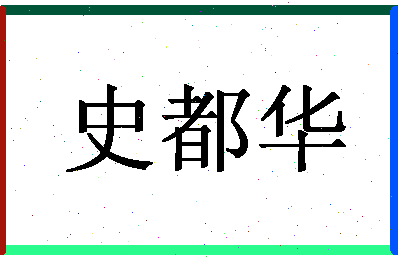 史都华